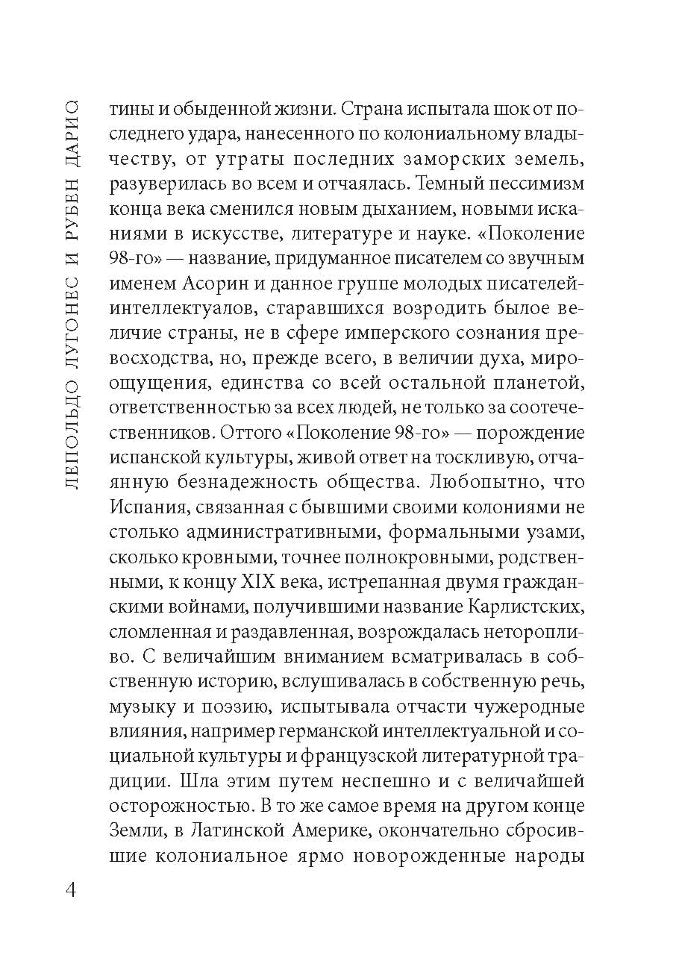 ЛЕПОЛЬДО ЛУГОНЕС И РУБЕН ДАРИО

тины и обыденной жизни. Страна испытала шок от последнего удара, нанесенного по колониальному владычеству, от утраты последних заморских земель, разуверилась во всем и отчаялась. Темный пессимизм конца века сменился новым дыханием, новыми исканиями в искусстве, литературе и науке. «Поколение 98-го» — название, придуманное писателем со звучным именем Асорин и данное группе молодых писателей-интеллектуалов, старавшихся возродить былое величие страны, не в сфере имперского сознания превосходства, но, прежде всего, в величии духа, мироощущения, единства со всей остальной планетой, ответственностью за всех людей, не только за соотечественников. Оттого «Поколение 98-го» — порождение испанской культуры, живой ответ на тоскливую, отчаянную безнадежность общества. Любопытно, что Испания, связанная с бывшими своими колониями не столько административными, формальными узами, сколько кровными, точнее полнокровными, родственными, к концу XIX века, истрепанная двумя гражданскими войнами, получившими название Карлистских, сломленная и раздавленная, возрождалась неторопливо. С величайшим вниманием всматривалась в собственную историю, вслушивалась в собственную речь, музыку и поэзию, испытывала отчасти чужеродные влияния, например германской интеллектуальной и социальной культуры и французской литературной традиции. Шла этим путем неспешно и с величайшей осторожностью. В то же самое время на другом конце Земли, в Латинской Америке, окончательно сбросившие колониальное ярмо новорожденные народы

4